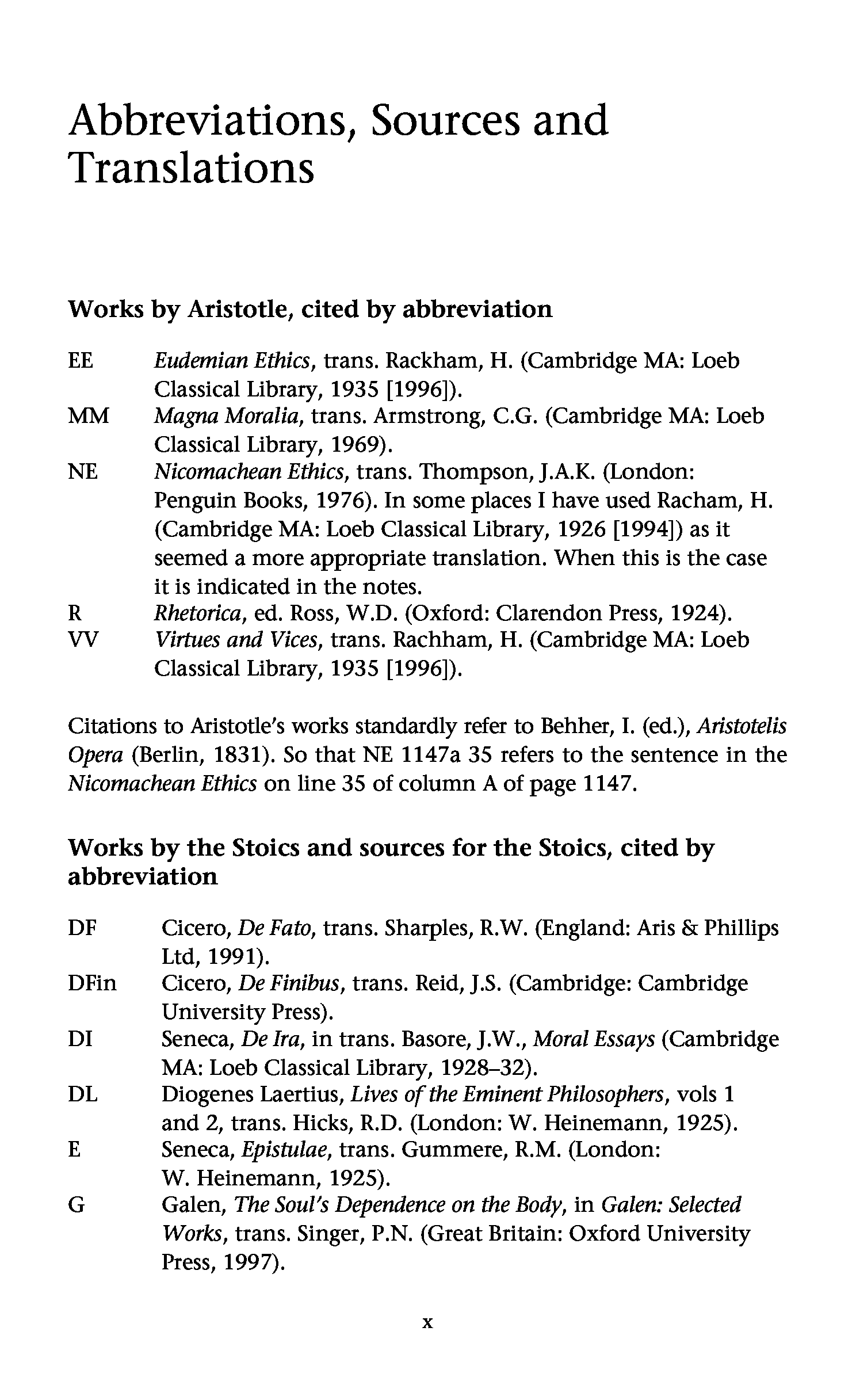 Abbreviations, Sources and Translations

Works by Aristotle, cited by abbreviation

EE Eudemian Ethics, trans. Rackham, H. (Cambridge MA: Loeb Classical Library, 1935 [1996]).
MM Magna Moralia, trans. Armstrong, C.G. (Cambridge MA: Loeb Classical Library, 1969).
NE Nicomachean Ethics, trans. Thompson, J.A.K. (London: Penguin Books, 1976). In some places I have used Racham, H. (Cambridge MA: Loeb Classical Library, 1926 [1994]) as it seemed a more appropriate translation. When this is the case it is indicated in the notes.
R Rhetorica, ed. Ross, W.D. (Oxford: Clarendon Press, 1924).
VV Virtues and Vices, trans. Rachham, H. (Cambridge MA: Loeb Classical Library, 1935 [1996]).

Citations to Aristotle's works standardly refer to Behher, I. (ed.), Aristotelis Opera (Berlin, 1831). So that NE 1147a 35 refers to the sentence in the Nicomachean Ethics on line 35 of column A of page 1147.

Works by the Stoics and sources for the Stoics, cited by abbreviation

DF Cicero, De Fato, trans. Sharples, R.W. (England: Aris & Phillips Ltd, 1991).
DFin Cicero, De Finibus, trans. Reid, J.S. (Cambridge: Cambridge University Press).
DI Seneca, De Ira, in trans. Basore, J.W., Moral Essays (Cambridge MA: Loeb Classical Library, 1928–32).
DL Diogenes Laertius, Lives of the Eminent Philosophers, vols 1 and 2, trans. Hicks, R.D. (London: W. Heinemann, 1925).
E Seneca, Epistulae, trans. Gummere, R.M. (London: W. Heinemann, 1925).
G Galen, The Soul's Dependence on the Body, in Galen: Selected Works, trans. Singer, P.N. (Great Britain: Oxford University Press, 1997).

x